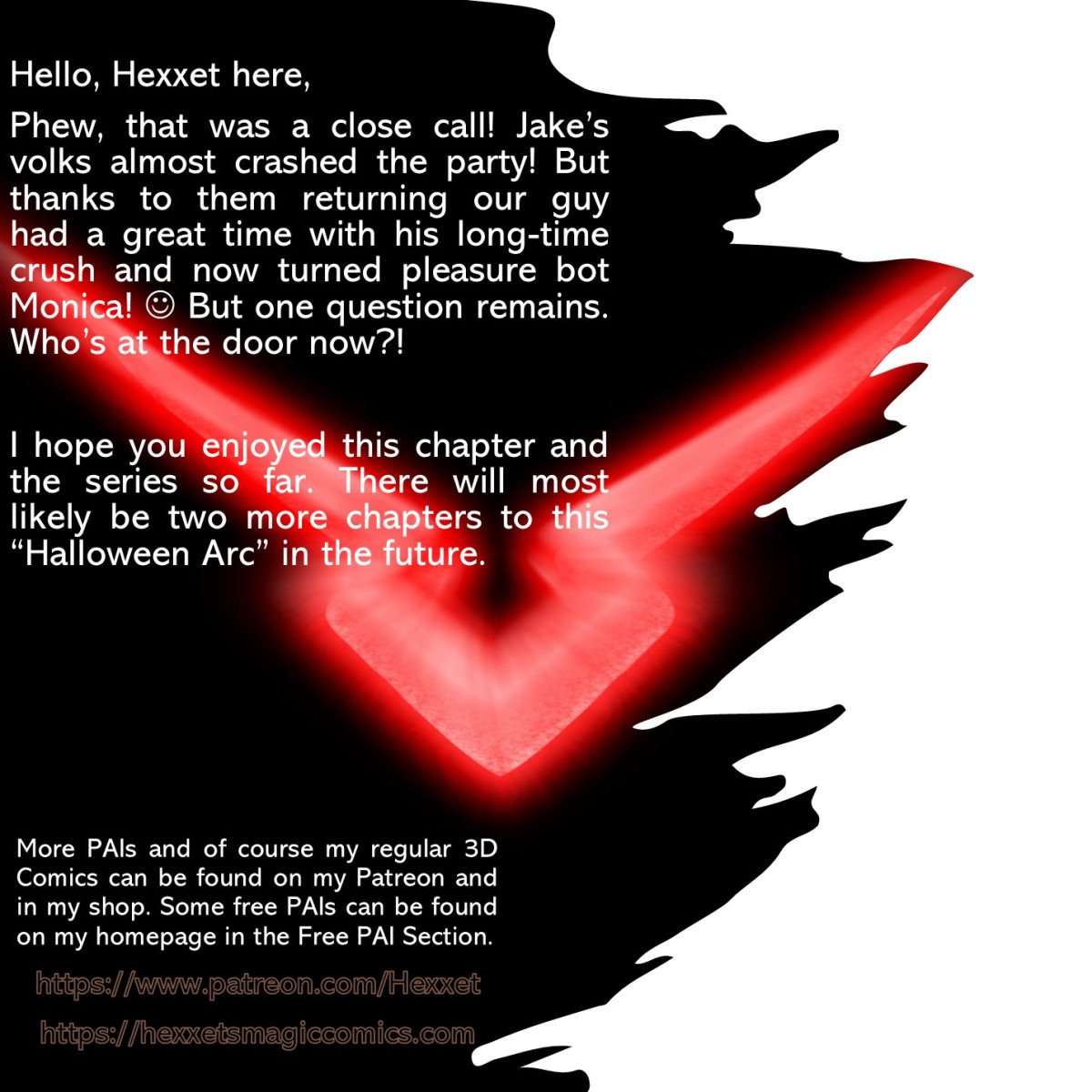 Hello, Hexxet here,

Phew, that was a close call! Jake's volks almost crashed the party! But thanks to them returning our guy had a great time with his long-time crush and now turned pleasure bot Monica! ☺ But one question remains. Who's at the door now?!

I hope you enjoyed this chapter and the series so far. There will most likely be two more chapters to this "Halloween Arc" in the future.

More PAIs and of course my regular 3D Comics can be found on my Patreon and in my shop. Some free PAIs can be found on my homepage in the Free PAI Section.

https://www.patreon.com/Hexxet

https://hexxetsmagiccomics.com